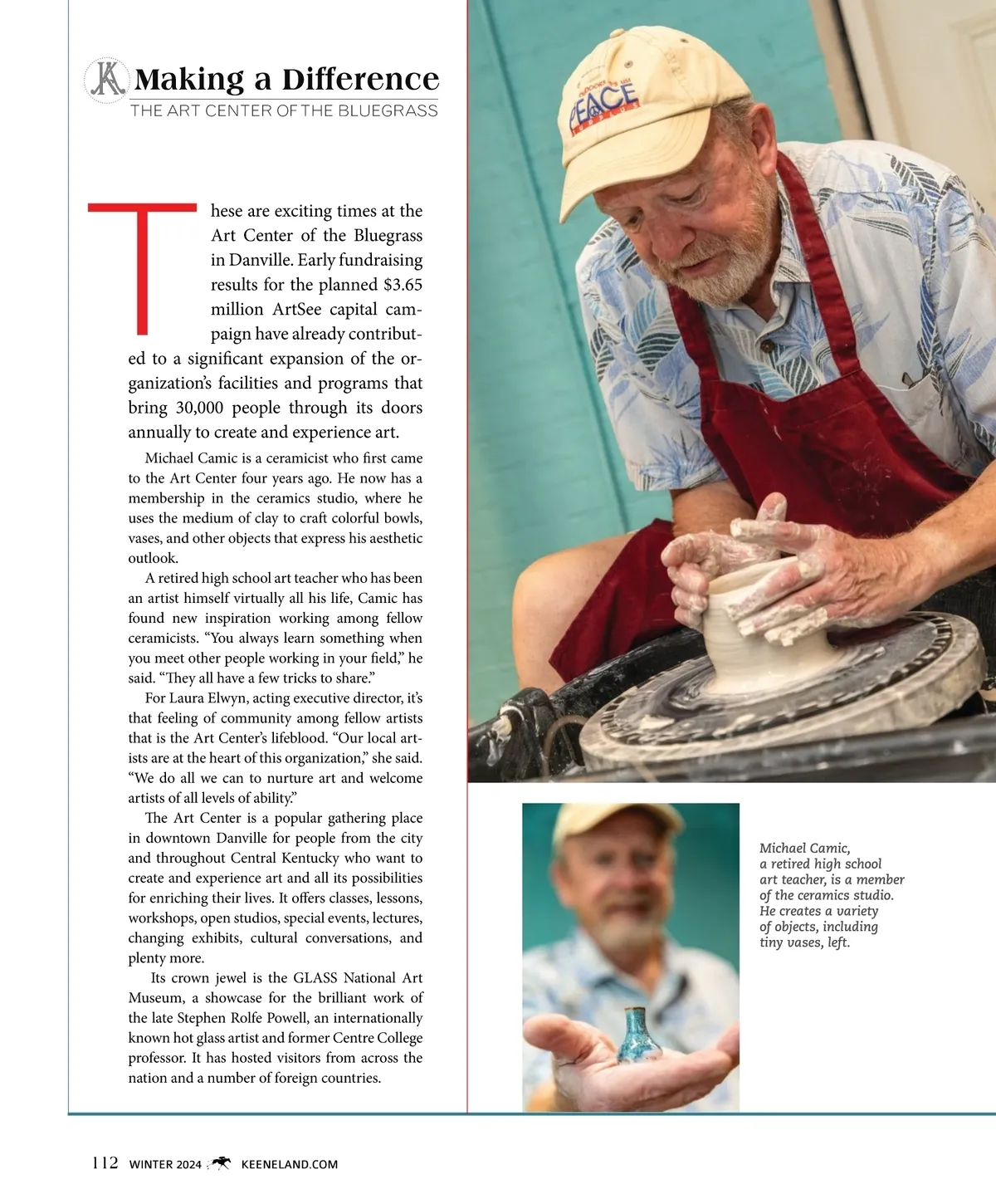 Making a Difference
THE ART CENTER OF THE BLUEGRASS

These are exciting times at the Art Center of the Bluegrass in Danville. Early fundraising results for the planned $3.65 million ArtSee capital campaign have already contributed to a significant expansion of the organization's facilities and programs that bring 30,000 people through its doors annually to create and experience art.

Michael Camic is a ceramicist who first came to the Art Center four years ago. He now has a membership in the ceramics studio, where he uses the medium of clay to craft colorful bowls, vases, and other objects that express his aesthetic outlook.

A retired high school art teacher who has been an artist himself virtually all his life, Camic has found new inspiration working among fellow ceramicists. "You always learn something when you meet other people working in your field," he said. "They all have a few tricks to share."

For Laura Elwyn, acting executive director, it's that feeling of community among fellow artists that is the Art Center's lifeblood. "Our local artists are at the heart of this organization," she said. "We do all we can to nurture art and welcome artists of all levels of ability."

The Art Center is a popular gathering place in downtown Danville for people from the city and throughout Central Kentucky who want to create and experience art and all its possibilities for enriching their lives. It offers classes, lessons, workshops, open studios, special events, lectures, changing exhibits, cultural conversations, and plenty more.

Its crown jewel is the GLASS National Art Museum, a showcase for the brilliant work of the late Stephen Rolfe Powell, an internationally known hot glass artist and former Centre College professor. It has hosted visitors from across the nation and a number of foreign countries.

PEACE

Michael Camic, a retired high school art teacher, is a member of the ceramics studio. He creates a variety of objects, including tiny vases, left.

112 WINTER 2024 KEENELAND.COM